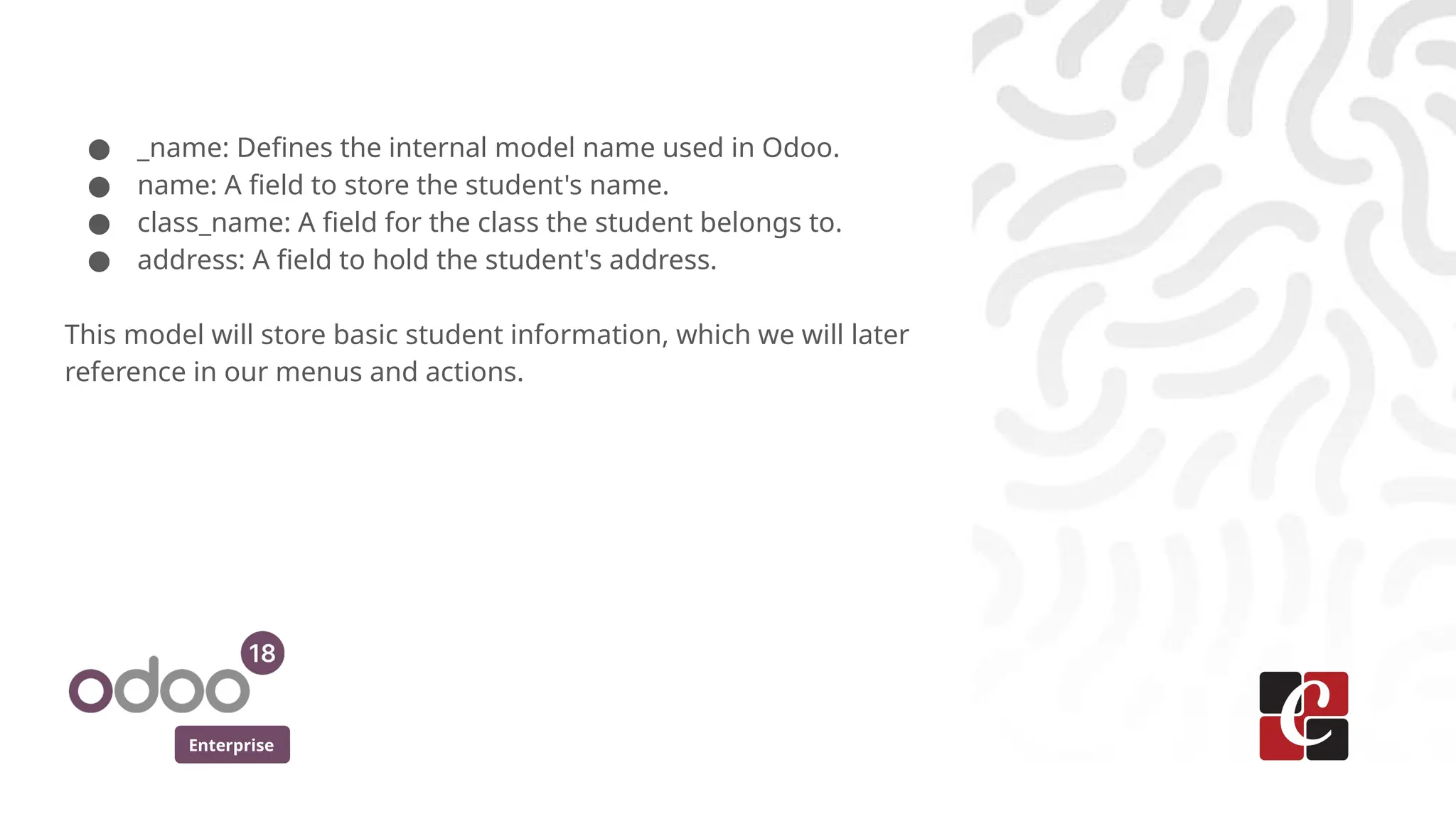 • _name: Defines the internal model name used in Odoo.
• name: A field to store the student's name.
• class_name: A field for the class the student belongs to.
• address: A field to hold the student's address.

This model will store basic student information, which we will later reference in our menus and actions.

odoo 18
Enterprise